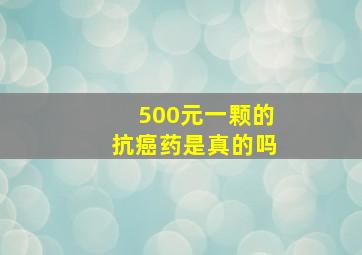 500元一颗的
抗癌药是真的吗